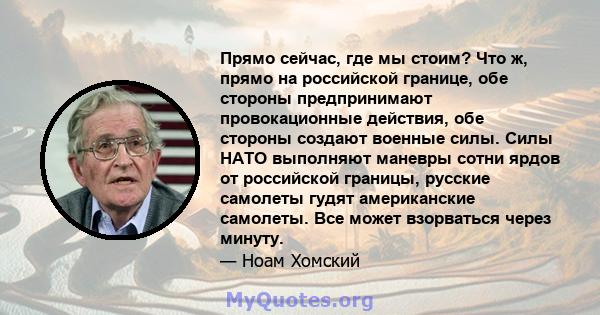 Прямо сейчас, где мы стоим? Что ж, прямо на российской границе, обе стороны предпринимают провокационные действия, обе стороны создают военные силы. Силы НАТО выполняют маневры сотни ярдов от российской границы, русские самолеты гудят американские самолеты. Все может взорваться через минуту.

— Ноам Хомский

MyQuotes.org